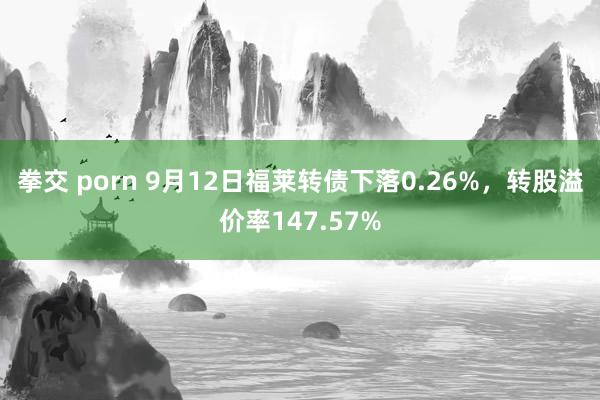 拳交 porn 9月12日福莱转债下落0.26%，转股溢价率147.57%